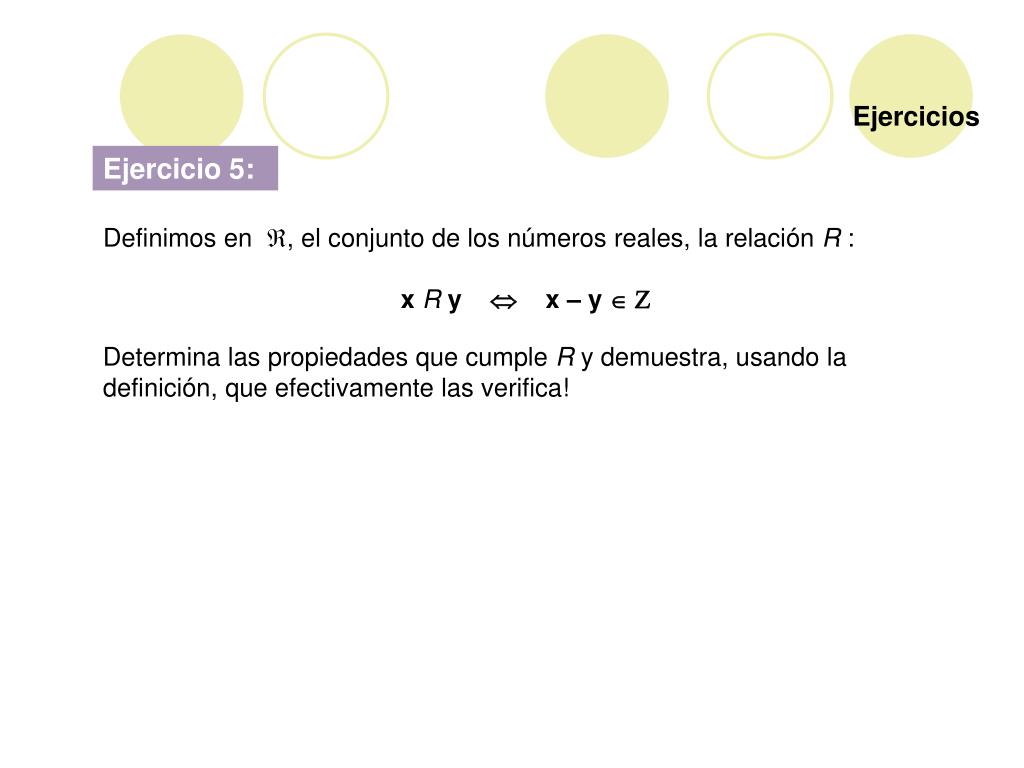 Ejercicios

Ejercicio 5:

Definimos en $\Re$, el conjunto de los números reales, la relación $R$ :

$x \, R \, y \quad \Leftrightarrow \quad x - y \in Z$

Determina las propiedades que cumple $R$ y demuestra, usando la definición, que efectivamente las verifica!